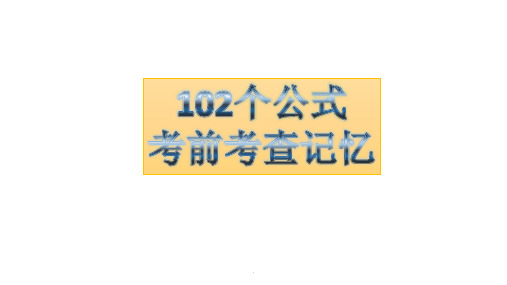 102个公式
考前考查记忆